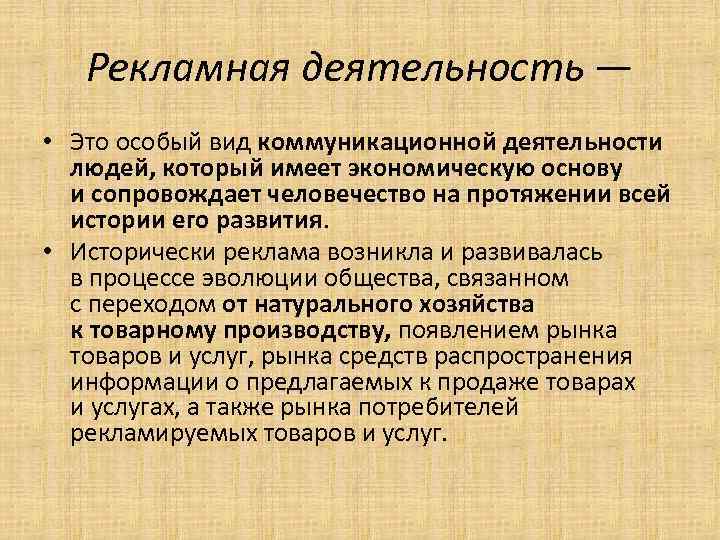 Рекламная деятельность —

• Это особый вид коммуникационной деятельности людей, который имеет экономическую основу и сопровождает человечество на протяжении всей истории его развития.

• Исторически реклама возникла и развивалась в процессе эволюции общества, связанном с переходом от натурального хозяйства к товарному производству, появлением рынка товаров и услуг, рынка средств распространения информации о предлагаемых к продаже товарах и услугах, а также рынка потребителей рекламируемых товаров и услуг.